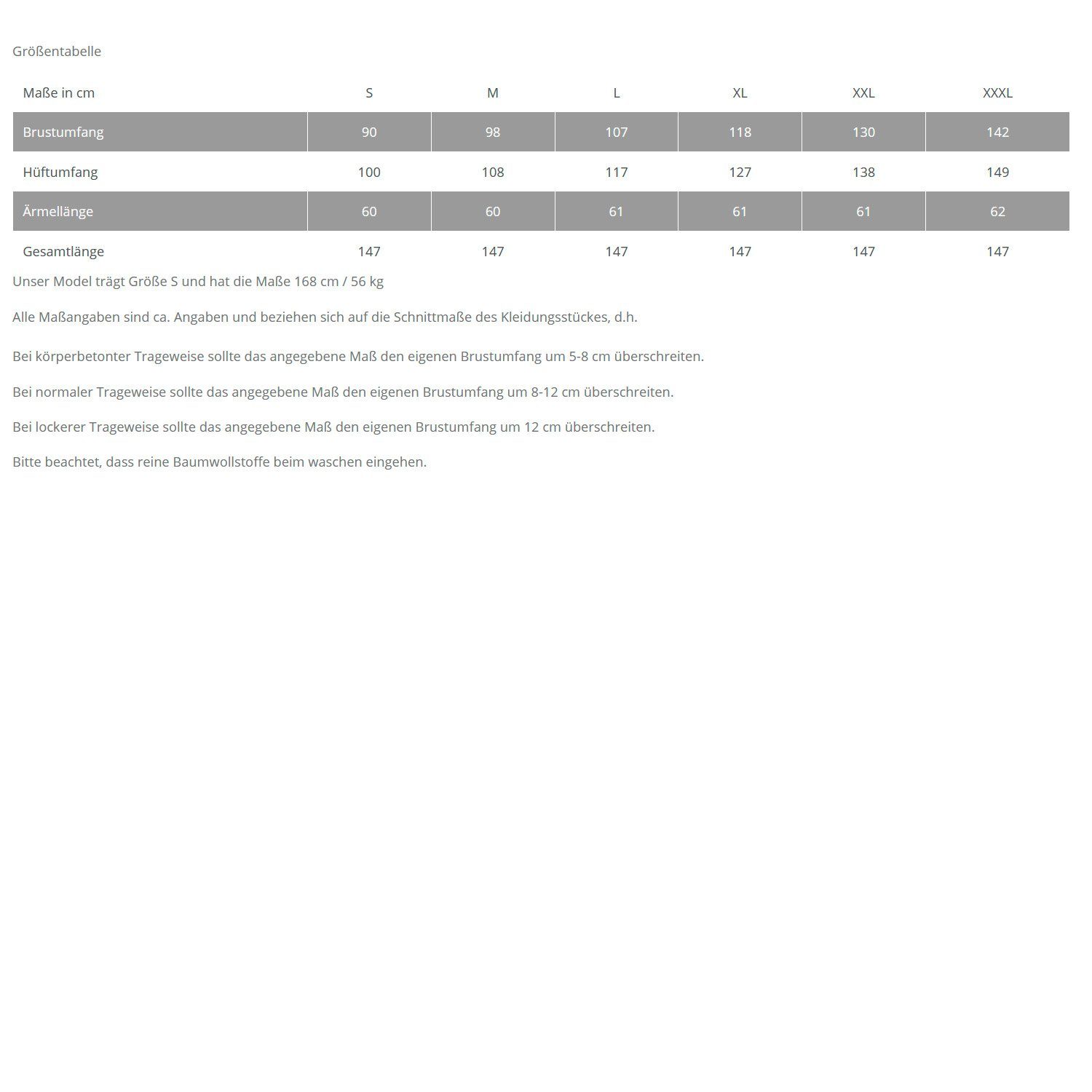 Größentabelle

| Maße in cm | S | M | L | XL | XXL | XXXL |
|---|---|---|---|---|---|---|
| Brustumfang | 90 | 98 | 107 | 118 | 130 | 142 |
| Hüftumfang | 100 | 108 | 117 | 127 | 138 | 149 |
| Ärmellänge | 60 | 60 | 61 | 61 | 61 | 62 |
| Gesamtlänge | 147 | 147 | 147 | 147 | 147 | 147 |

Unser Model trägt Größe S und hat die Maße 168 cm / 56 kg

Alle Maßangaben sind ca. Angaben und beziehen sich auf die Schnittmaße des Kleidungsstückes, d.h.

Bei körperbetonter Trageweise sollte das angegebene Maß den eigenen Brustumfang um 5-8 cm überschreiten.

Bei normaler Trageweise sollte das angegebene Maß den eigenen Brustumfang um 8-12 cm überschreiten.

Bei lockerer Trageweise sollte das angegebene Maß den eigenen Brustumfang um 12 cm überschreiten.

Bitte beachtet, dass reine Baumwollstoffe beim waschen eingehen.